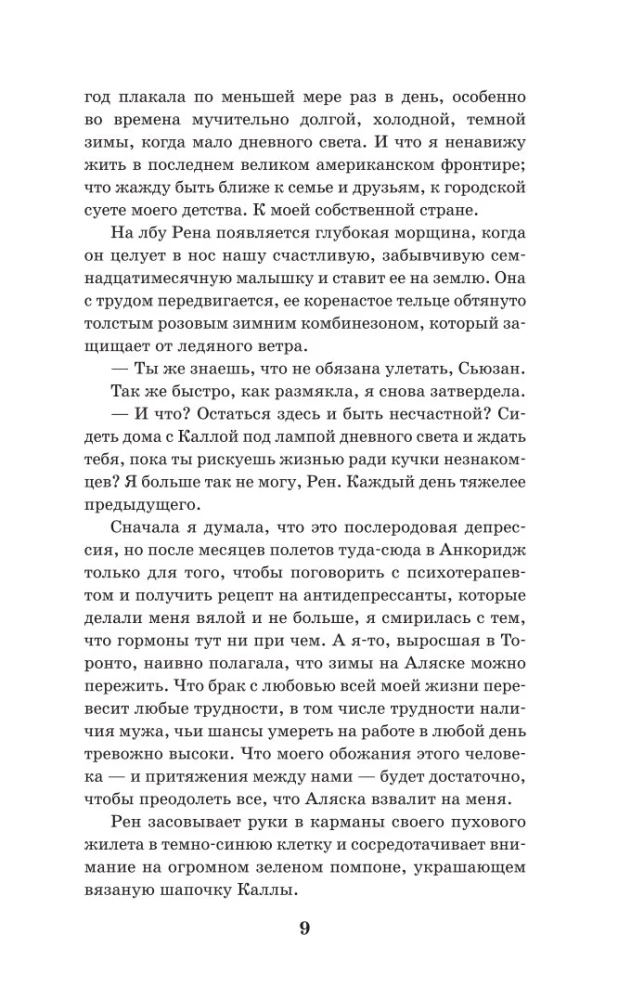 год плакала по меньшей мере раз в день, особенно во времена мучительно долгой, холодной, темной зимы, когда мало дневного света. И что я ненавижу жить в последнем великом американском фронтире; что жажду быть ближе к семье и друзьям, к городской суете моего детства. К моей собственной стране.

На лбу Рена появляется глубокая морщина, когда он целует в нос нашу счастливую, забывчивую семнадцатимесячную малышку и ставит ее на землю. Она с трудом передвигается, ее коренастое тельце обтянуто толстым розовым зимним комбинезоном, который защищает от ледяного ветра.

— Ты же знаешь, что не обязана улетать, Сьюзан.

Так же быстро, как размякла, я снова затвердела.

— И что? Остаться здесь и быть несчастной? Сидеть дома с Каллой под лампой дневного света и ждать тебя, пока ты рискуешь жизнью ради кучки незнакомцев? Я больше так не могу, Рен. Каждый день тяжелее предыдущего.

Сначала я думала, что это послеродовая депрессия, но после месяцев полетов туда-сюда в Анкоридж только для того, чтобы поговорить с психотерапевтом и получить рецепт на антидепрессанты, которые делали меня вялой и не больше, я смирилась с тем, что гормоны тут ни при чем. А я-то, выросшая в Торонто, наивно полагала, что зимы на Аляске можно пережить. Что брак с любовью всей моей жизни перевесит любые трудности, в том числе трудности наличия мужа, чьи шансы умереть на работе в любой день тревожно высоки. Что моего обожания этого человека — и притяжения между нами — будет достаточно, чтобы преодолеть все, что Аляска взвалит на меня.

Рен засовывает руки в карманы своего пухового жилета в темно-синюю клетку и сосредотачивает внимание на огромном зеленом помпоне, украшающем вязаную шапочку Каллы.

9